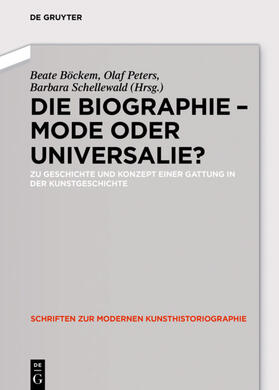 DE GRUYTER

Beate Böckem, Olaf Peters, Barbara Schellewald (Hrsg.)

DIE BIOGRAPHIE – MODE ODER UNIVERSALIE?

ZU GESCHICHTE UND KONZEPT EINER GATTUNG IN DER KUNSTGESCHICHTE

SCHRIFTEN ZUR MODERNEN KUNSTHISTORIOGRAPHIE

DE G